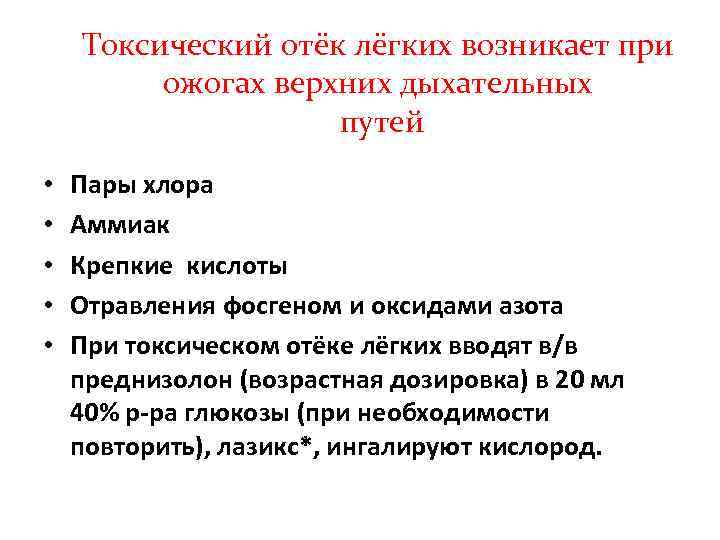 Токсический отёк лёгких возникает при ожогах верхних дыхательных путей

• Пары хлора
• Аммиак
• Крепкие кислоты
• Отравления фосгеном и оксидами азота
• При токсическом отёке лёгких вводят в/в преднизолон (возрастная дозировка) в 20 мл 40% р-ра глюкозы (при необходимости повторить), лазикс*, ингалируют кислород.